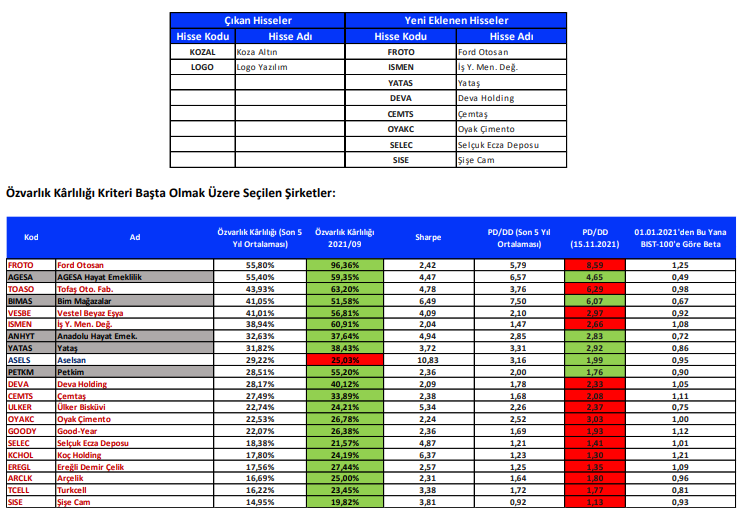 | Çıkan Hisseler | | Yeni Eklenen Hisseler | |
|---|---|---|---|
| Hisse Kodu | Hisse Adı | Hisse Kodu | Hisse Adı |
| KOZAL | Koza Altın | FROTO | Ford Otosan |
| LOGO | Logo Yazılım | ISMEN | İş Y. Men. Değ. |
| | | YATAS | Yataş |
| | | DEVA | Deva Holding |
| | | CEMTS | Çemtaş |
| | | OYAKC | Oyak Çimento |
| | | SELEC | Selçuk Ecza Deposu |
| | | SISE | Şişe Cam |

Özvarlık Kârlılığı Kriteri Başta Olmak Üzere Seçilen Şirketler:

| Kod | Ad | Özvarlık Kârlılığı (Son 5 Yıl Ortalaması) | Özvarlık Kârlılığı 2021/09 | Sharpe | PD/DD (Son 5 Yıl Ortalaması) | PD/DD (15.11.2021) | 01.01.2021'den Bu Yana BIST-100'e Göre Beta |
|---|---|---|---|---|---|---|---|
| FROTO | Ford Otosan | 55,80% | 96,36% | 2,42 | 5,79 | 8,59 | 1,25 |
| AGESA | AGESA Hayat Emeklilik | 55,40% | 59,35% | 4,47 | 6,57 | 4,65 | 0,49 |
| TOASO | Tofaş Oto. Fab. | 43,93% | 63,20% | 4,78 | 3,76 | 6,29 | 0,98 |
| BIMAS | Bim Mağazalar | 41,05% | 51,58% | 6,49 | 7,50 | 6,07 | 0,67 |
| VESBE | Vestel Beyaz Eşya | 41,01% | 56,81% | 4,09 | 2,10 | 2,97 | 0,92 |
| ISMEN | İş Y. Men. Değ. | 38,94% | 60,91% | 2,04 | 1,47 | 2,66 | 1,08 |
| ANHYT | Anadolu Hayat Emek. | 32,63% | 37,64% | 4,94 | 2,85 | 2,83 | 0,72 |
| YATAS | Yataş | 31,82% | 38,43% | 3,72 | 3,31 | 2,92 | 0,86 |
| ASELS | Aselsan | 29,22% | 25,03% | 10,83 | 3,16 | 1,99 | 0,95 |
| PETKM | Petkim | 28,51% | 55,20% | 2,36 | 2,00 | 1,76 | 0,90 |
| DEVA | Deva Holding | 28,17% | 40,12% | 2,09 | 1,78 | 2,33 | 1,05 |
| CEMTS | Çemtaş | 27,49% | 33,89% | 2,38 | 1,68 | 2,08 | 1,11 |
| ULKER | Ülker Bisküvi | 22,74% | 24,21% | 5,34 | 2,26 | 2,37 | 0,75 |
| OYAKC | Oyak Çimento | 22,53% | 26,78% | 2,24 | 2,52 | 3,03 | 1,00 |
| GOODY | Good-Year | 22,07% | 26,38% | 2,36 | 1,69 | 1,93 | 1,12 |
| SELEC | Selçuk Ecza Deposu | 18,38% | 21,57% | 4,87 | 1,21 | 1,41 | 1,01 |
| KCHOL | Koç Holding | 17,80% | 24,19% | 6,37 | 1,23 | 1,30 | 1,21 |
| EREGL | Ereğli Demir Çelik | 17,56% | 27,44% | 2,57 | 1,25 | 1,35 | 1,09 |
| ARCLK | Arçelik | 16,69% | 25,00% | 2,31 | 1,64 | 1,80 | 0,96 |
| TCELL | Turkcell | 16,22% | 23,45% | 3,38 | 1,72 | 1,77 | 0,81 |
| SISE | Şişe Cam | 14,95% | 19,82% | 3,81 | 0,92 | 1,13 | 0,93 |